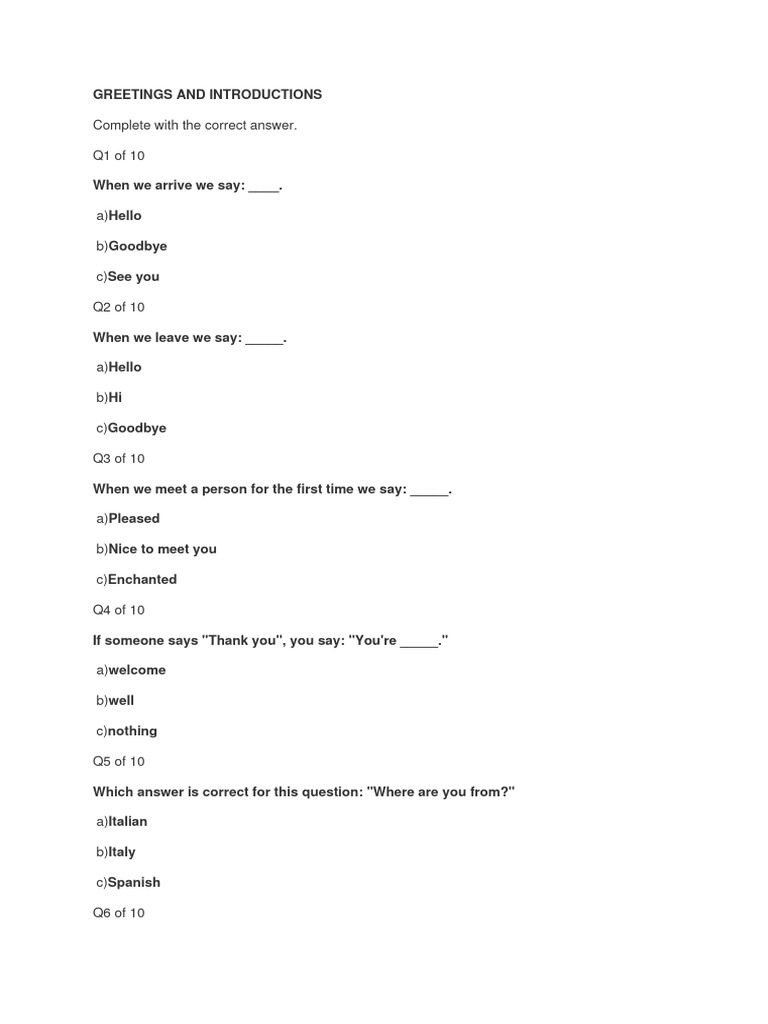 GREETINGS AND INTRODUCTIONS

Complete with the correct answer.

Q1 of 10

When we arrive we say: ____.

a)Hello

b)Goodbye

c)See you

Q2 of 10

When we leave we say: _____.

a)Hello

b)Hi

c)Goodbye

Q3 of 10

When we meet a person for the first time we say: _____.

a)Pleased

b)Nice to meet you

c)Enchanted

Q4 of 10

If someone says "Thank you", you say: "You're _____."

a)welcome

b)well

c)nothing

Q5 of 10

Which answer is correct for this question: "Where are you from?"

a)Italian

b)Italy

c)Spanish

Q6 of 10